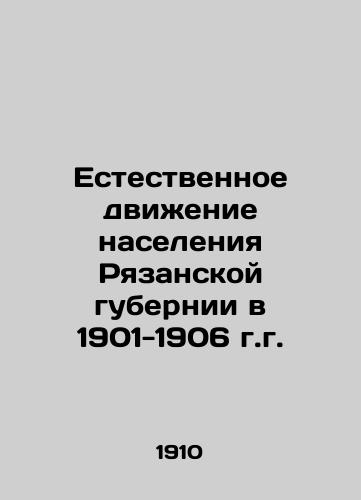 Естественное движение населения Рязанской губернии в 1901-1906 г.г.

1910